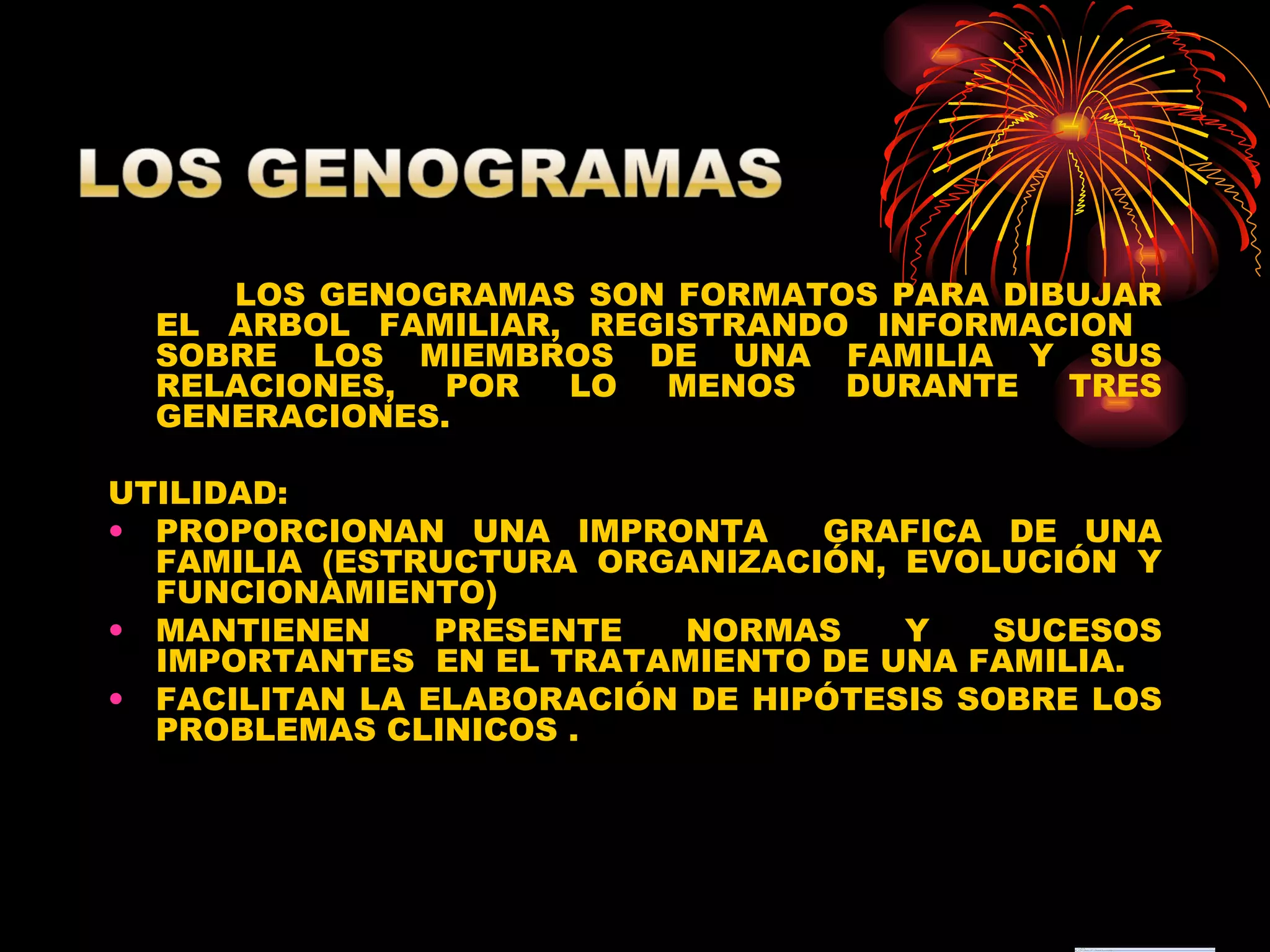 LOS GENOGRAMAS

LOS GENOGRAMAS SON FORMATOS PARA DIBUJAR EL ARBOL FAMILIAR, REGISTRANDO INFORMACION SOBRE LOS MIEMBROS DE UNA FAMILIA Y SUS RELACIONES, POR LO MENOS DURANTE TRES GENERACIONES.

UTILIDAD:

• PROPORCIONAN UNA IMPRONTA GRAFICA DE UNA FAMILIA (ESTRUCTURA ORGANIZACIÓN, EVOLUCIÓN Y FUNCIONAMIENTO)
• MANTIENEN PRESENTE NORMAS Y SUCESOS IMPORTANTES EN EL TRATAMIENTO DE UNA FAMILIA.
• FACILITAN LA ELABORACIÓN DE HIPÓTESIS SOBRE LOS PROBLEMAS CLINICOS .